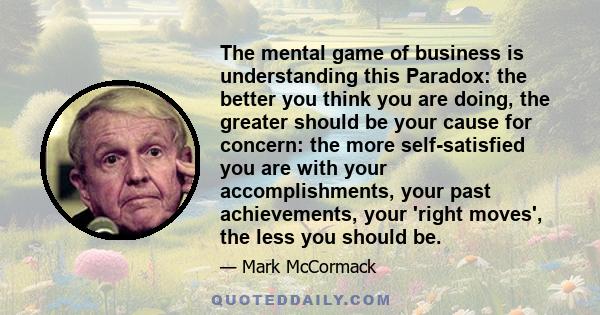 The mental game of business is understanding this Paradox: the better you think you are doing, the greater should be your cause for concern: the more self-satisfied you are with your accomplishments, your past achievements, your 'right moves', the less you should be.

— Mark McCormack

QUOTEDDAILY.COM